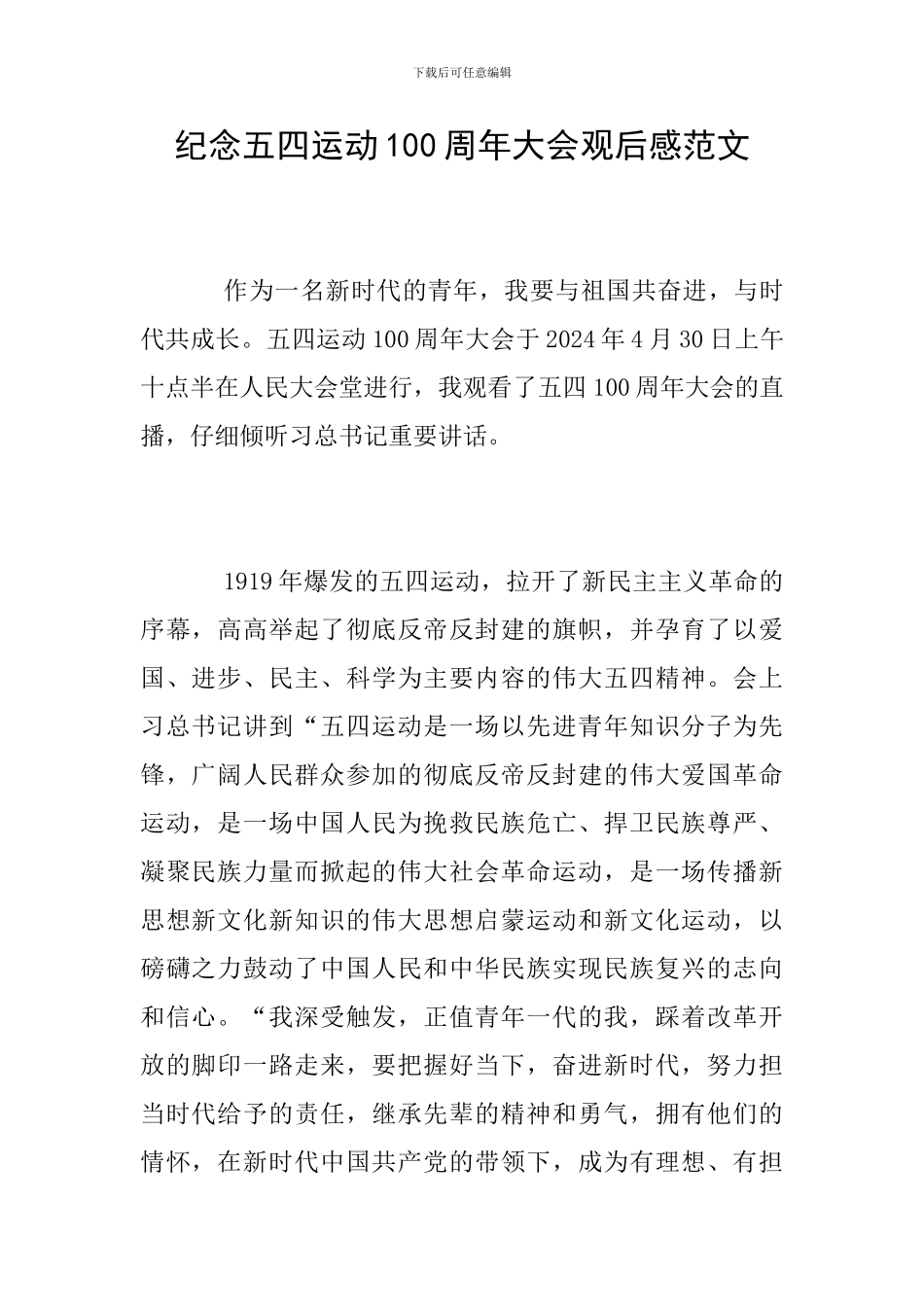 下载后可任意编辑

纪念五四运动100周年大会观后感范文

作为一名新时代的青年，我要与祖国共奋进，与时代共成长。五四运动100周年大会于2024年4月30日上午十点半在人民大会堂进行，我观看了五四100周年大会的直播，仔细倾听习总书记重要讲话。

1919年爆发的五四运动，拉开了新民主主义革命的序幕，高高举起了彻底反帝反封建的旗帜，并孕育了以爱国、进步、民主、科学为主要内容的伟大五四精神。会上习总书记讲到“五四运动是一场以先进青年知识分子为先锋，广阔人民群众参加的彻底反帝反封建的伟大爱国革命运动，是一场中国人民为挽救民族危亡、捍卫民族尊严、凝聚民族力量而掀起的伟大社会革命运动，是一场传播新思想新文化新知识的伟大思想启蒙运动和新文化运动，以磅礴之力鼓动了中国人民和中华民族实现民族复兴的志向和信心。“我深受触发，正值青年一代的我，踩着改革开放的脚印一路走来，要把握好当下，奋进新时代，努力担当时代给予的责任，继承先辈的精神和勇气，拥有他们的情怀，在新时代中国共产党的带领下，成为有理想、有担